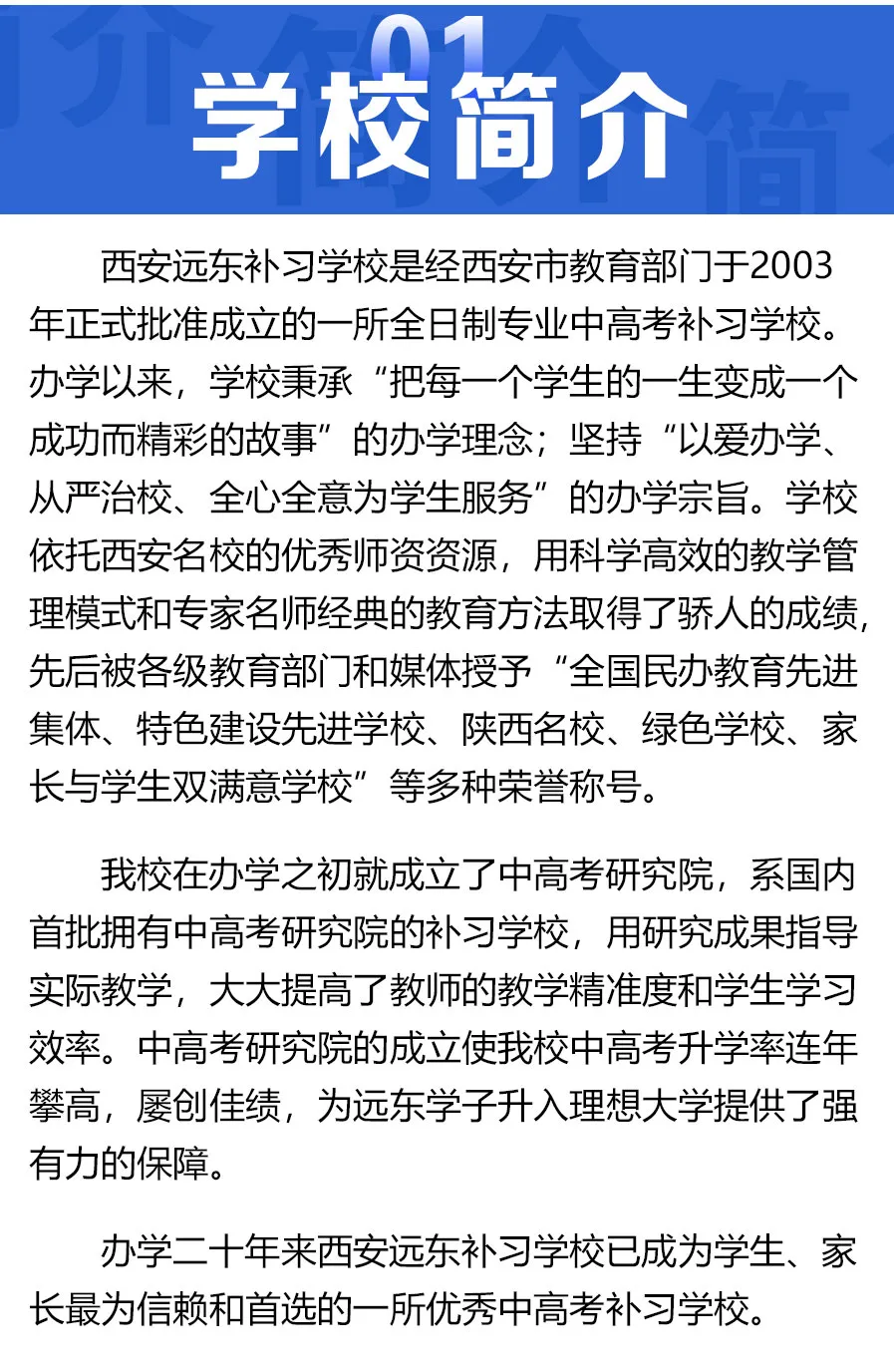 01
学校简介

西安远东补习学校是经西安市教育部门于2003年正式批准成立的一所全日制专业中高考补习学校。办学以来，学校秉承“把每一个学生的一生变成一个成功而精彩的故事”的办学理念；坚持“以爱办学、从严治校、全心全意为学生服务”的办学宗旨。学校依托西安名校的优秀师资资源，用科学高效的教学管理模式和专家名师经典的教育方法取得了骄人的成绩，先后被各级教育部门和媒体授予“全国民办教育先进集体、特色建设先进学校、陕西名校、绿色学校、家长与学生双满意学校”等多种荣誉称号。

我校在办学之初就成立了中高考研究院，系国内首批拥有中高考研究院的补习学校，用研究成果指导实际教学，大大提高了教师的教学精准度和学生学习效率。中高考研究院的成立使我校中高考升学率连年攀高，屡创佳绩，为远东学子升入理想大学提供了强有力的保障。

办学二十年来西安远东补习学校已成为学生、家长最为信赖和首选的一所优秀中高考补习学校。